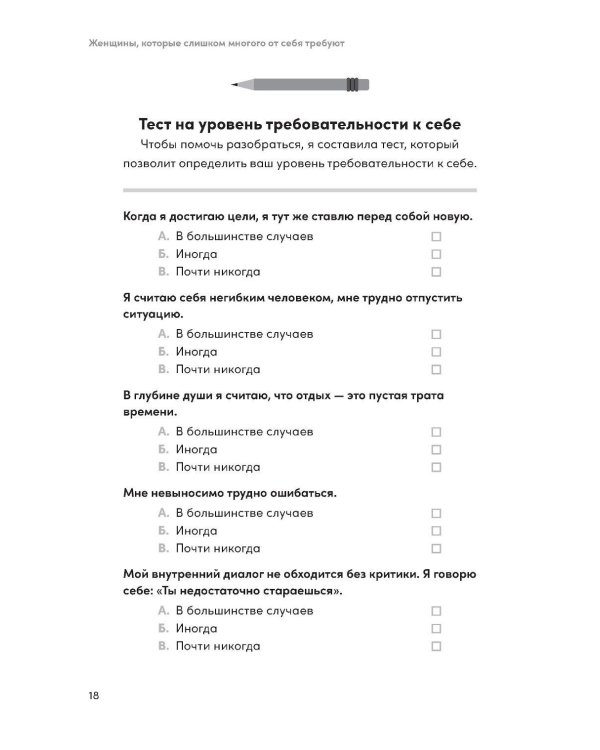 Женщины, которые слишком многого от себя требуют

Тест на уровень требовательности к себе

Чтобы помочь разобраться, я составила тест, который позволит определить ваш уровень требовательности к себе.

Когда я достигаю цели, я тут же ставлю перед собой новую.
А. В большинстве случаев ☐
Б. Иногда ☐
В. Почти никогда ☐

Я считаю себя негибким человеком, мне трудно отпустить ситуацию.
А. В большинстве случаев ☐
Б. Иногда ☐
В. Почти никогда ☐

В глубине души я считаю, что отдых — это пустая трата времени.
А. В большинстве случаев ☐
Б. Иногда ☐
В. Почти никогда ☐

Мне невыносимо трудно ошибаться.
А. В большинстве случаев ☐
Б. Иногда ☐
В. Почти никогда ☐

Мой внутренний диалог не обходится без критики. Я говорю себе: «Ты недостаточно стараешься».
А. В большинстве случаев ☐
Б. Иногда ☐
В. Почти никогда ☐

18